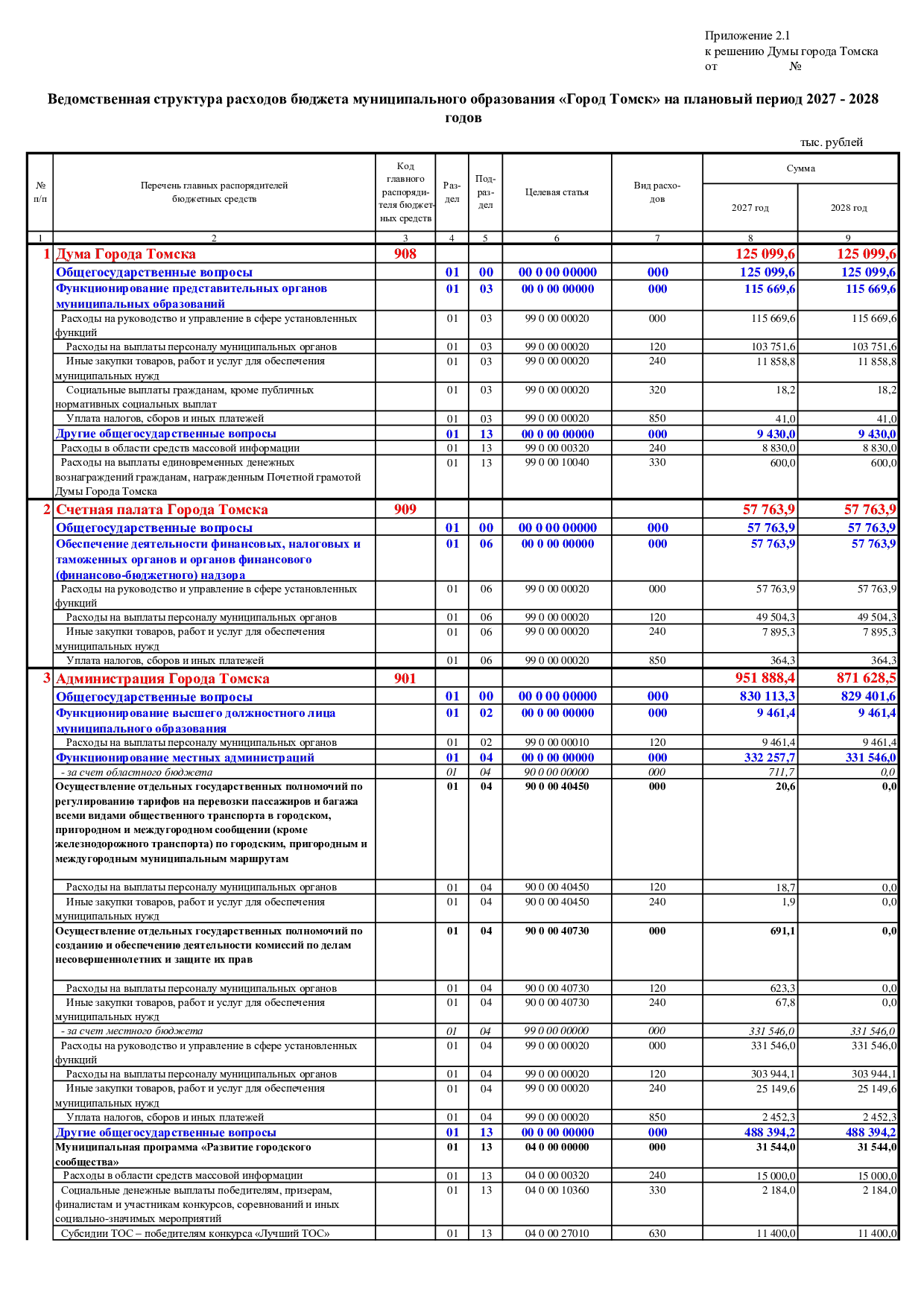 Приложение 2.1
к решению Думы города Томска
от №

Ведомственная структура расходов бюджета муниципального образования «Город Томск» на плановый период 2027 - 2028 годов

тыс. рублей

| № п/п | Перечень главных распорядителей бюджетных средств | Код главного распорядителя бюджетных средств | Раздел | Подраздел | Целевая статья | Вид расходов | Сумма 2027 год | Сумма 2028 год |
|---|---|---|---|---|---|---|---|---|
| 1 | 2 | 3 | 4 | 5 | 6 | 7 | 8 | 9 |
| 1 | Дума Города Томска | 908 | | | | | 125 099,6 | 125 099,6 |
| | Общегосударственные вопросы | | 01 | 00 | 00 0 00 00000 | 000 | 125 099,6 | 125 099,6 |
| | Функционирование представительных органов муниципальных образований | | 01 | 03 | 00 0 00 00000 | 000 | 115 669,6 | 115 669,6 |
| | Расходы на руководство и управление в сфере установленных функций | | 01 | 03 | 99 0 00 00020 | 000 | 115 669,6 | 115 669,6 |
| | Расходы на выплаты персоналу муниципальных органов | | 01 | 03 | 99 0 00 00020 | 120 | 103 751,6 | 103 751,6 |
| | Иные закупки товаров, работ и услуг для обеспечения муниципальных нужд | | 01 | 03 | 99 0 00 00020 | 240 | 11 858,8 | 11 858,8 |
| | Социальные выплаты гражданам, кроме публичных нормативных социальных выплат | | 01 | 03 | 99 0 00 00020 | 320 | 18,2 | 18,2 |
| | Уплата налогов, сборов и иных платежей | | 01 | 03 | 99 0 00 00020 | 850 | 41,0 | 41,0 |
| | Другие общегосударственные вопросы | | 01 | 13 | 00 0 00 00000 | 000 | 9 430,0 | 9 430,0 |
| | Расходы в области средств массовой информации | | 01 | 13 | 99 0 00 00320 | 240 | 8 830,0 | 8 830,0 |
| | Расходы на выплаты единовременных денежных вознаграждений гражданам, награжденным Почетной грамотой Думы Города Томска | | 01 | 13 | 99 0 00 10040 | 330 | 600,0 | 600,0 |
| 2 | Счетная палата Города Томска | 909 | | | | | 57 763,9 | 57 763,9 |
| | Общегосударственные вопросы | | 01 | 00 | 00 0 00 00000 | 000 | 57 763,9 | 57 763,9 |
| | Обеспечение деятельности финансовых, налоговых и таможенных органов и органов финансового (финансово-бюджетного) надзора | | 01 | 06 | 00 0 00 00000 | 000 | 57 763,9 | 57 763,9 |
| | Расходы на руководство и управление в сфере установленных функций | | 01 | 06 | 99 0 00 00020 | 000 | 57 763,9 | 57 763,9 |
| | Расходы на выплаты персоналу муниципальных органов | | 01 | 06 | 99 0 00 00020 | 120 | 49 504,3 | 49 504,3 |
| | Иные закупки товаров, работ и услуг для обеспечения муниципальных нужд | | 01 | 06 | 99 0 00 00020 | 240 | 7 895,3 | 7 895,3 |
| | Уплата налогов, сборов и иных платежей | | 01 | 06 | 99 0 00 00020 | 850 | 364,3 | 364,3 |
| 3 | Администрация Города Томска | 901 | | | | | 951 888,4 | 871 628,5 |
| | Общегосударственные вопросы | | 01 | 00 | 00 0 00 00000 | 000 | 830 113,3 | 829 401,6 |
| | Функционирование высшего должностного лица муниципального образования | | 01 | 02 | 00 0 00 00000 | 000 | 9 461,4 | 9 461,4 |
| | Расходы на выплаты персоналу муниципальных органов | | 01 | 02 | 99 0 00 00010 | 120 | 9 461,4 | 9 461,4 |
| | Функционирование местных администраций | | 01 | 04 | 00 0 00 00000 | 000 | 332 257,7 | 331 546,0 |
| | - за счет областного бюджета | | 01 | 04 | 90 0 00 00000 | 000 | 711,7 | 0,0 |
| | Осуществление отдельных государственных полномочий по регулированию тарифов на перевозки пассажиров и багажа всеми видами общественного транспорта в городском, пригородном и междугородном сообщении (кроме железнодорожного транспорта) по городским, пригородным и междугородным муниципальным маршрутам | | 01 | 04 | 90 0 00 40450 | 000 | 20,6 | 0,0 |
| | Расходы на выплаты персоналу муниципальных органов | | 01 | 04 | 90 0 00 40450 | 120 | 18,7 | 0,0 |
| | Иные закупки товаров, работ и услуг для обеспечения муниципальных нужд | | 01 | 04 | 90 0 00 40450 | 240 | 1,9 | 0,0 |
| | Осуществление отдельных государственных полномочий по созданию и обеспечению деятельности комиссий по делам несовершеннолетних и защите их прав | | 01 | 04 | 90 0 00 40730 | 000 | 691,1 | 0,0 |
| | Расходы на выплаты персоналу муниципальных органов | | 01 | 04 | 90 0 00 40730 | 120 | 623,3 | 0,0 |
| | Иные закупки товаров, работ и услуг для обеспечения муниципальных нужд | | 01 | 04 | 90 0 00 40730 | 240 | 67,8 | 0,0 |
| | - за счет местного бюджета | | 01 | 04 | 99 0 00 00000 | 000 | 331 546,0 | 331 546,0 |
| | Расходы на руководство и управление в сфере установленных функций | | 01 | 04 | 99 0 00 00020 | 000 | 331 546,0 | 331 546,0 |
| | Расходы на выплаты персоналу муниципальных органов | | 01 | 04 | 99 0 00 00020 | 120 | 303 944,1 | 303 944,1 |
| | Иные закупки товаров, работ и услуг для обеспечения муниципальных нужд | | 01 | 04 | 99 0 00 00020 | 240 | 25 149,6 | 25 149,6 |
| | Уплата налогов, сборов и иных платежей | | 01 | 04 | 99 0 00 00020 | 850 | 2 452,3 | 2 452,3 |
| | Другие общегосударственные вопросы | | 01 | 13 | 00 0 00 00000 | 000 | 488 394,2 | 488 394,2 |
| | Муниципальная программа «Развитие городского сообщества» | | 01 | 13 | 04 0 00 00000 | 000 | 31 544,0 | 31 544,0 |
| | Расходы в области средств массовой информации | | 01 | 13 | 04 0 00 00320 | 240 | 15 000,0 | 15 000,0 |
| | Социальные денежные выплаты победителям, призерам, финалистам и участникам конкурсов, соревнований и иных социально-значимых мероприятий | | 01 | 13 | 04 0 00 10360 | 330 | 2 184,0 | 2 184,0 |
| | Субсидии ТОС – победителям конкурса «Лучший ТОС» | | 01 | 13 | 04 0 00 27010 | 630 | 11 400,0 | 11 400,0 |